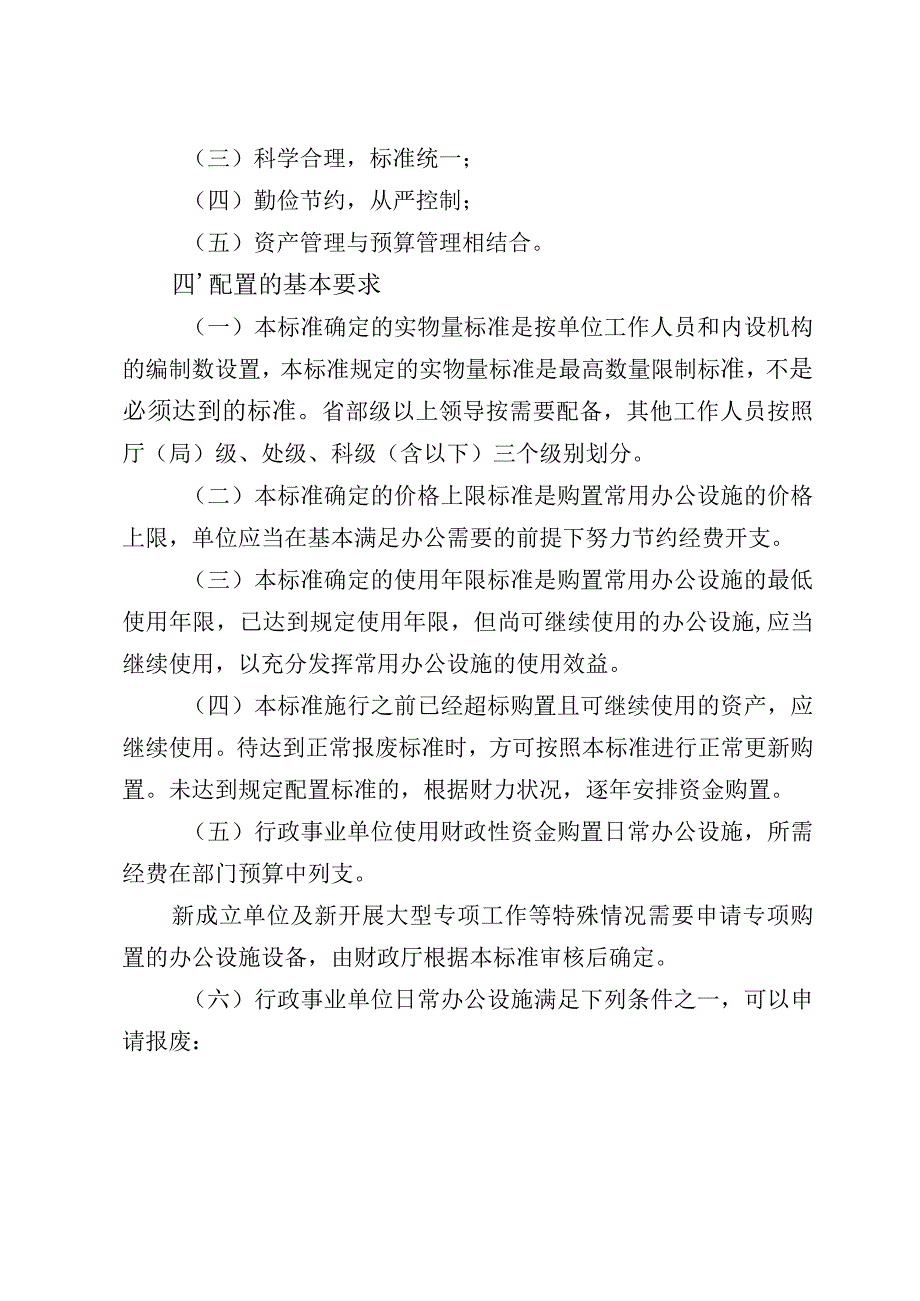 （三）科学合理，标准统一；

（四）勤俭节约，从严控制；

（五）资产管理与预算管理相结合。

四’配置的基本要求

（一）本标准确定的实物量标准是按单位工作人员和内设机构的编制数设置，本标准规定的实物量标准是最高数量限制标准，不是必须达到的标准。省部级以上领导按需要配备，其他工作人员按照厅（局）级、处级、科级（含以下）三个级别划分。

（二）本标准确定的价格上限标准是购置常用办公设施的价格上限，单位应当在基本满足办公需要的前提下努力节约经费开支。

（三）本标准确定的使用年限标准是购置常用办公设施的最低使用年限，已达到规定使用年限，但尚可继续使用的办公设施,应当继续使用，以充分发挥常用办公设施的使用效益。

（四）本标准施行之前已经超标购置且可继续使用的资产，应继续使用。待达到正常报废标准时，方可按照本标准进行正常更新购置。未达到规定配置标准的，根据财力状况，逐年安排资金购置。

（五）行政事业单位使用财政性资金购置日常办公设施，所需经费在部门预算中列支。

新成立单位及新开展大型专项工作等特殊情况需要申请专项购置的办公设施设备，由财政厅根据本标准审核后确定。

（六）行政事业单位日常办公设施满足下列条件之一，可以申请报废：